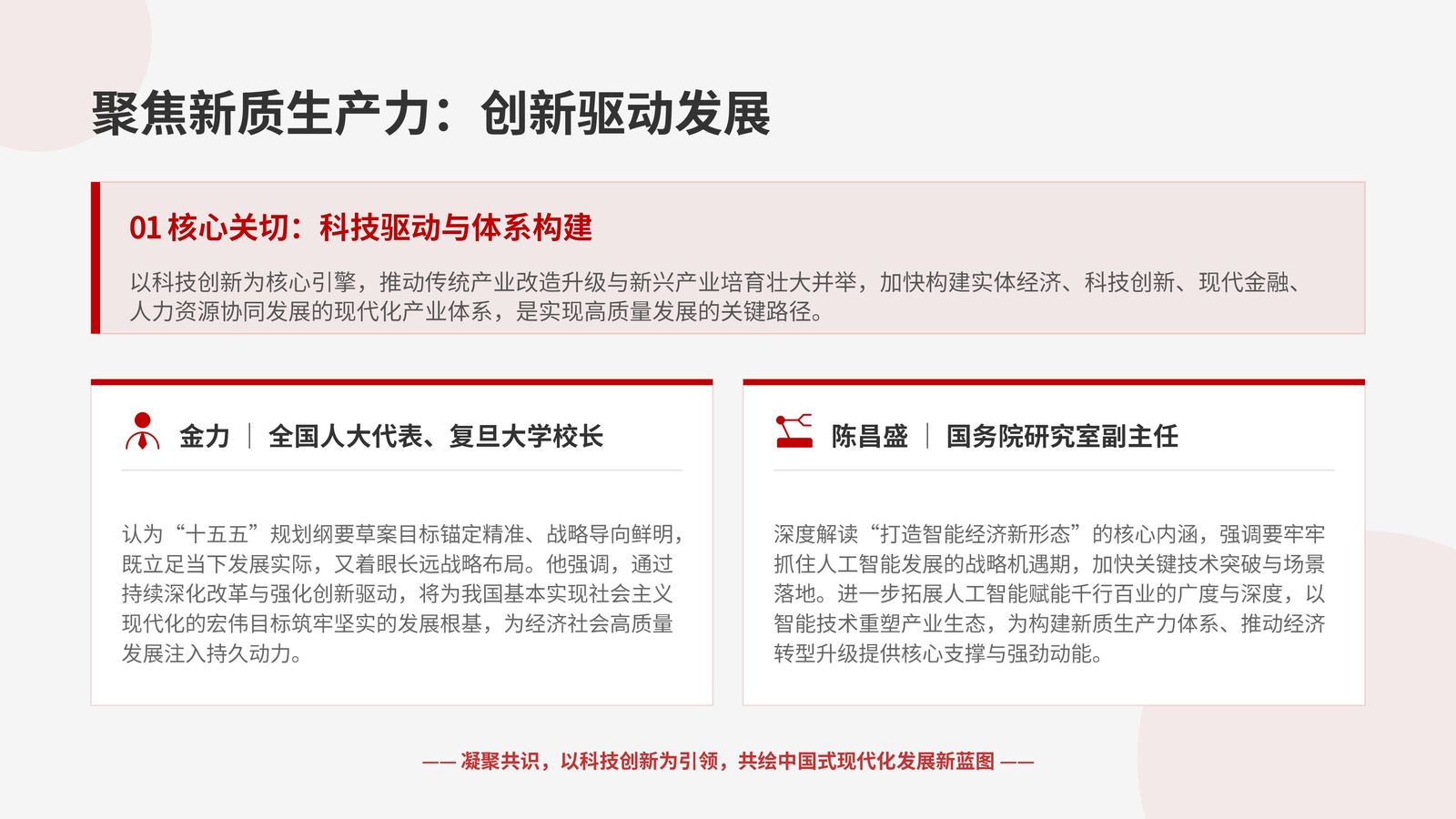 聚焦新质生产力：创新驱动发展

01 核心关切：科技驱动与体系构建

以科技创新为核心引擎，推动传统产业改造升级与新兴产业培育壮大并举，加快构建实体经济、科技创新、现代金融、人力资源协同发展的现代化产业体系，是实现高质量发展的关键路径。

金力 | 全国人大代表、复旦大学校长

认为“十五五”规划纲要草案目标锚定精准、战略导向鲜明，既立足当下发展实际，又着眼长远战略布局。他强调，通过持续深化改革与强化创新驱动，将为我国基本实现社会主义现代化的宏伟目标筑牢坚实的发展根基，为经济社会高质量发展注入持久动力。

陈昌盛 | 国务院研究室副主任

深度解读“打造智能经济新形态”的核心内涵，强调要牢牢抓住人工智能发展的战略机遇期，加快关键技术突破与场景落地。进一步拓展人工智能赋能千行百业的广度与深度，以智能技术重塑产业生态，为构建新质生产力体系、推动经济转型升级提供核心支撑与强劲动能。

—— 凝聚共识，以科技创新为引领，共绘中国式现代化发展新蓝图 ——